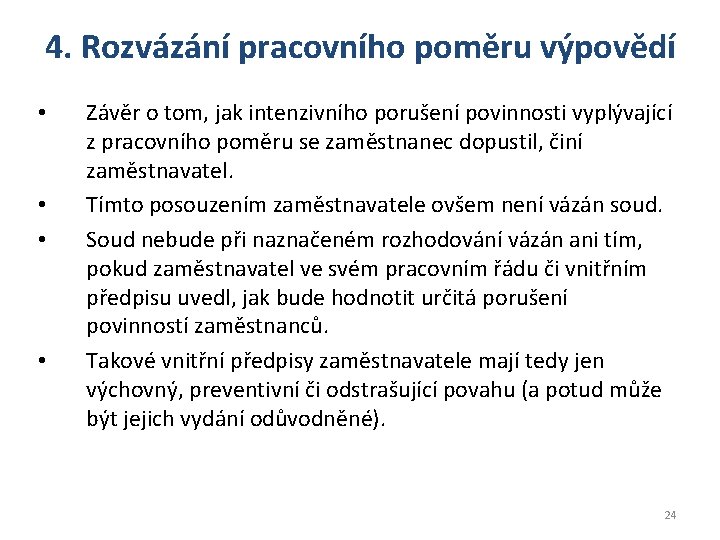 4. Rozvázání pracovního poměru výpovědí

• Závěr o tom, jak intenzivního porušení povinnosti vyplývající z pracovního poměru se zaměstnanec dopustil, činí zaměstnavatel.
• Tímto posouzením zaměstnavatele ovšem není vázán soud.
• Soud nebude při naznačeném rozhodování vázán ani tím, pokud zaměstnavatel ve svém pracovním řádu či vnitřním předpisu uvedl, jak bude hodnotit určitá porušení povinností zaměstnanců.
• Takové vnitřní předpisy zaměstnavatele mají tedy jen výchovný, preventivní či odstrašující povahu (a potud může být jejich vydání odůvodněné).

24